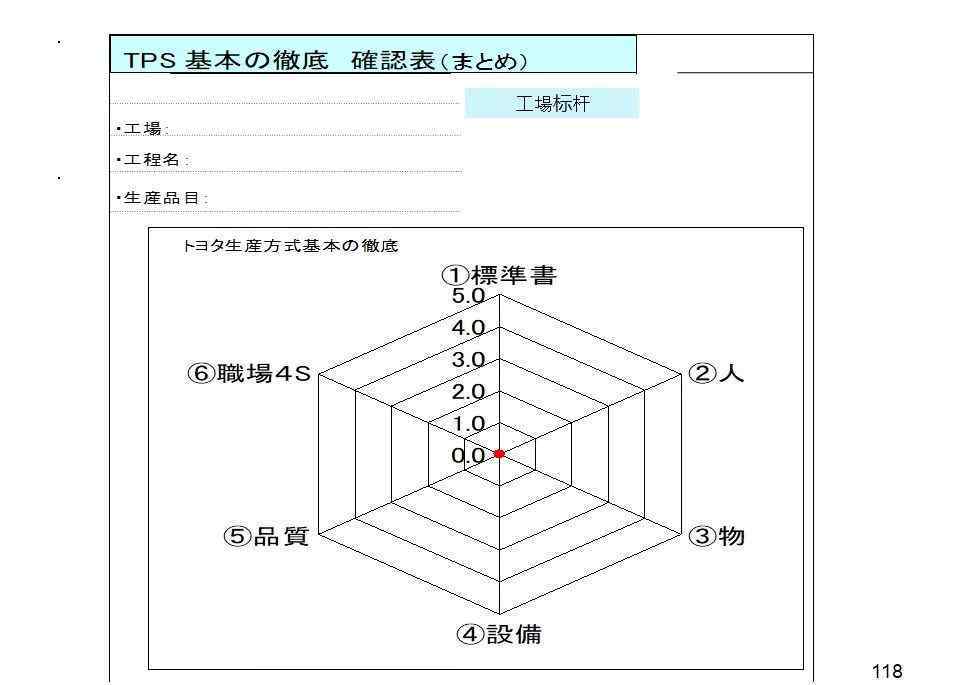 TPS 基本の徹底　確認表（まとめ）

工場标杆

・工場：

・工程名：

・生産品目：

トヨタ生産方式基本の徹底

①標準書

5.0

4.0

3.0

2.0

1.0

0.0

②人

③物

④設備

⑤品質

⑥職場4S

118